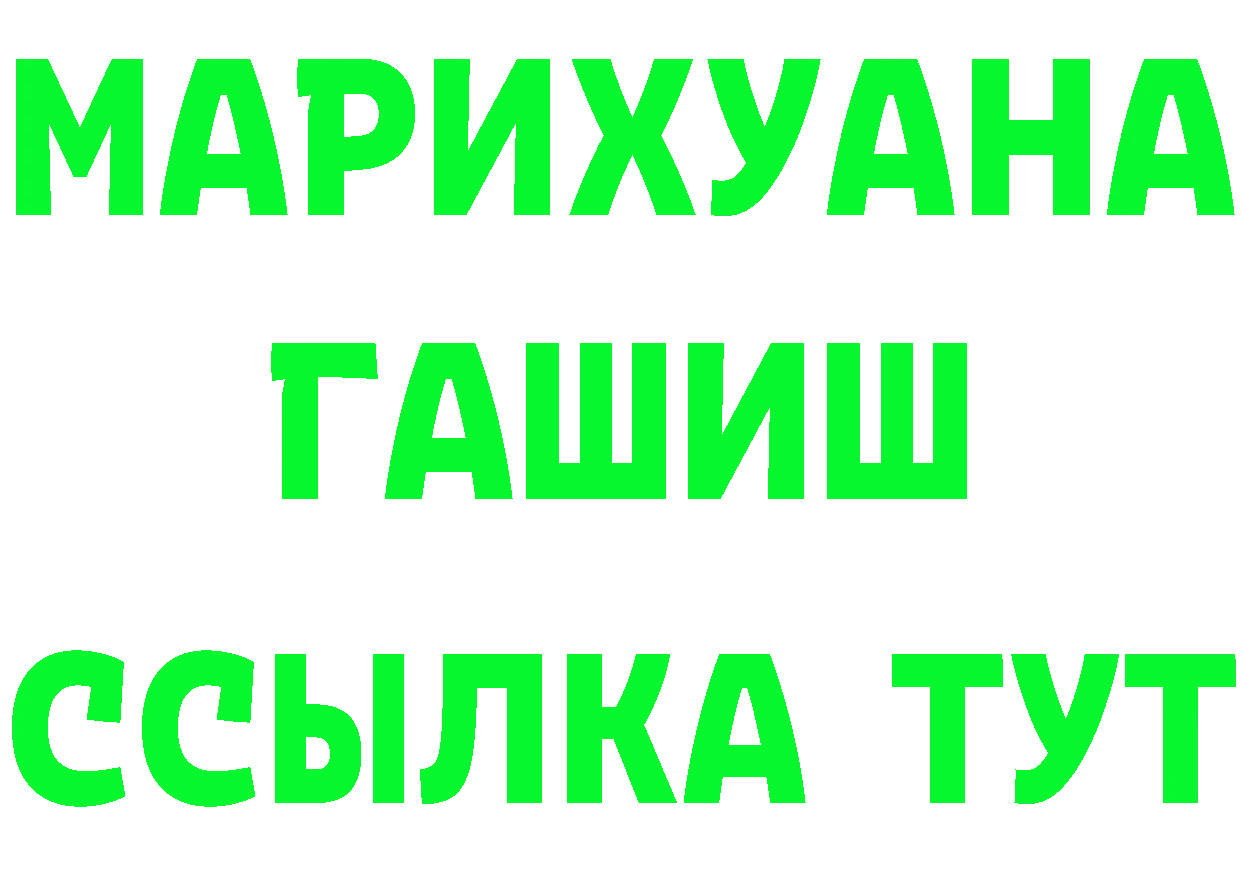 МАРИХУАНА
ГАШИШ
ССЫЛКА ТУТ